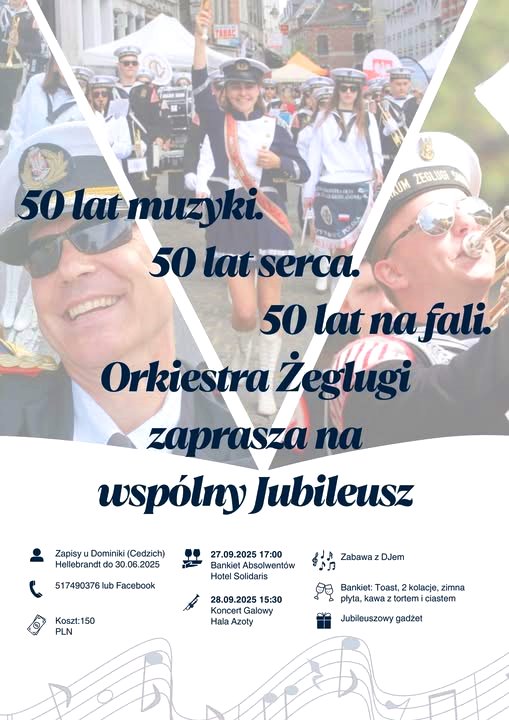 50 lat muzyki.

50 lat serca.

50 lat na fali.

Orkiestra Żeglugi zaprasza na wspólny Jubileusz

Zapisy u Dominiki (Cedzich) Hellebrandt do 30.06.2025

517490376 lub Facebook

Koszt:150 PLN

27.09.2025 17:00
Bankiet Absolwentów
Hotel Solidaris

28.09.2025 15:30
Koncert Galowy
Hala Azoty

Zabawa z DJem

Bankiet: Toast, 2 kolacje, zimna płyta, kawa z tortem i ciastem

Jubileuszowy gadżet